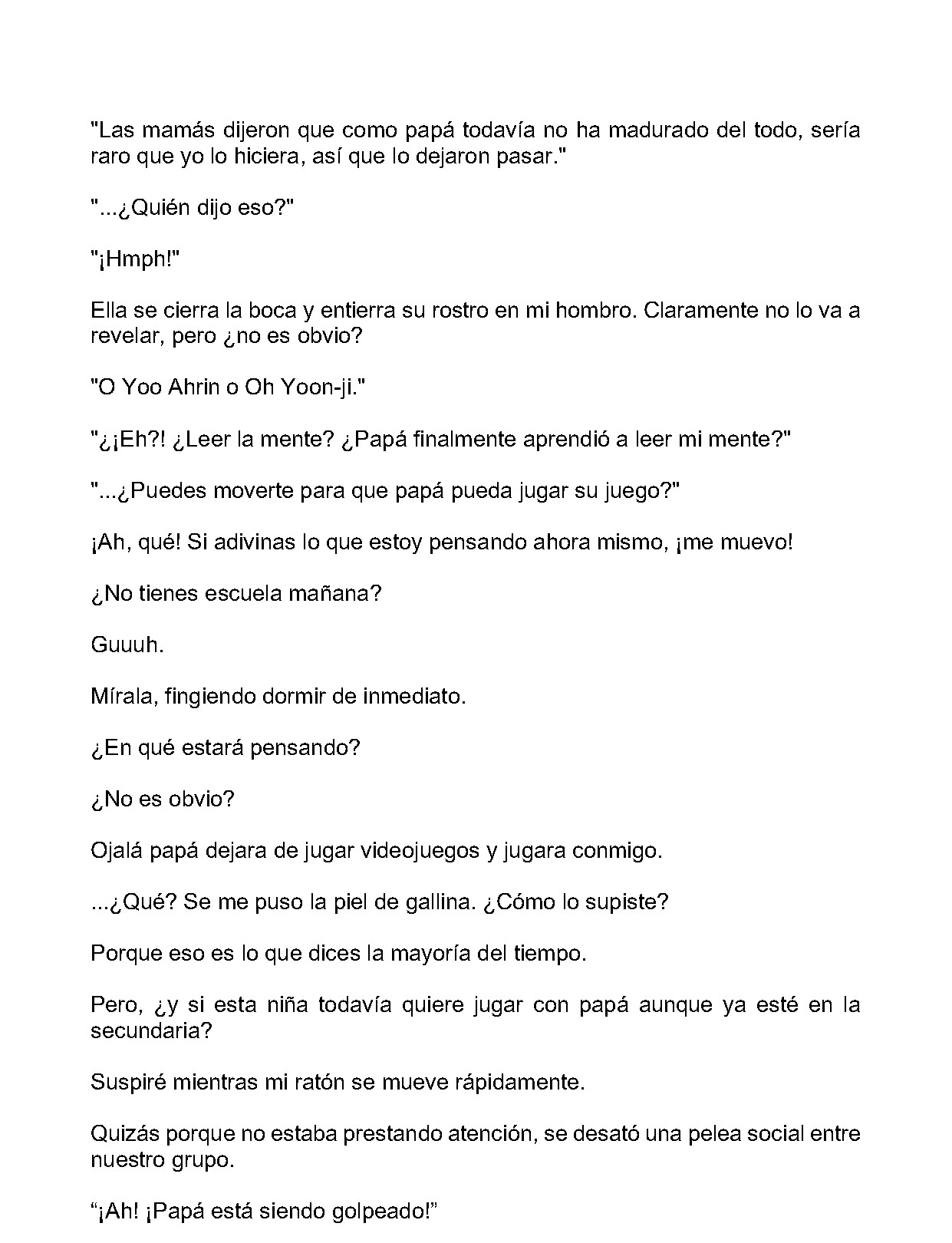 "Las mamás dijeron que como papá todavía no ha madurado del todo, sería raro que yo lo hiciera, así que lo dejaron pasar."

"...¿Quién dijo eso?"

"¡Hmph!"

Ella se cierra la boca y entierra su rostro en mi hombro. Claramente no lo va a revelar, pero ¿no es obvio?

"O Yoo Ahrin o Oh Yoon-ji."

"¿¡Eh?! ¿Leer la mente? ¿Papá finalmente aprendió a leer mi mente?"

"...¿Puedes moverte para que papá pueda jugar su juego?"

¡Ah, qué! Si adivinas lo que estoy pensando ahora mismo, ¡me muevo!

¿No tienes escuela mañana?

Guuuh.

Mírala, fingiendo dormir de inmediato.

¿En qué estará pensando?

¿No es obvio?

Ojalá papá dejara de jugar videojuegos y jugara conmigo.

...¿Qué? Se me puso la piel de gallina. ¿Cómo lo supiste?

Porque eso es lo que dices la mayoría del tiempo.

Pero, ¿y si esta niña todavía quiere jugar con papá aunque ya esté en la secundaria?

Suspiré mientras mi ratón se mueve rápidamente.

Quizás porque no estaba prestando atención, se desató una pelea social entre nuestro grupo.

"¡Ah! ¡Papá está siendo golpeado!"